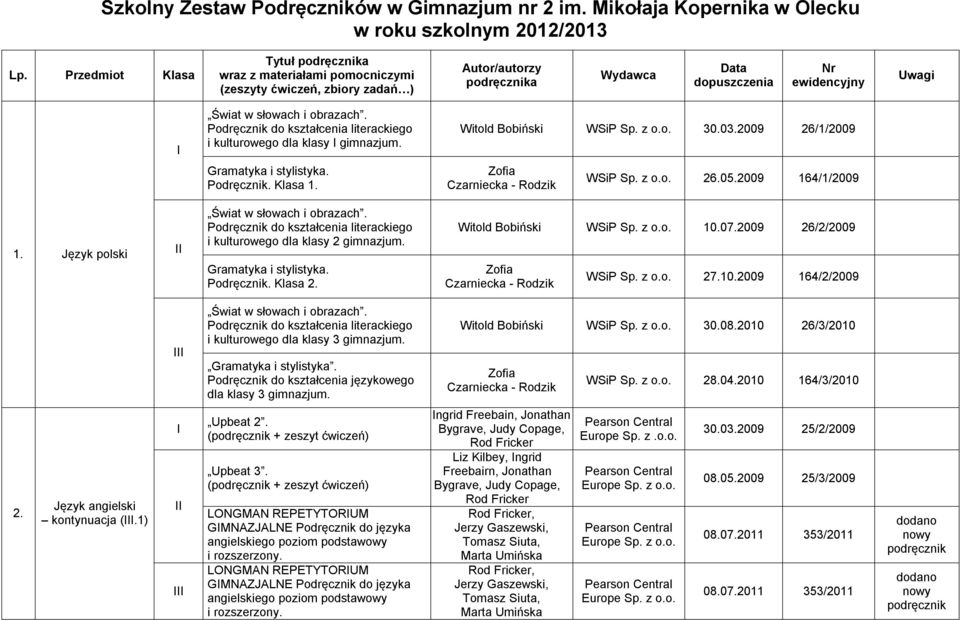 Szkolny Zestaw Podręczników w Gimnazjum nr 2 im. Mikołaja Kopernika w Olecku w roku szkolnym 2012/2013

| Lp. | Przedmiot | Klasa | Tytuł podręcznika wraz z materiałami pomocniczymi (zeszyty ćwiczeń, zbiory zadań…) | Autor/autorzy podręcznika | Wydawca | Data dopuszczenia | Nr ewidencyjny | Uwagi |
|---|---|---|---|---|---|---|---|---|
| 1. | Język polski | I | „Świat w słowach i obrazach". Podręcznik do kształcenia literackiego i kulturowego dla klasy I gimnazjum. | Witold Bobiński | WSiP Sp. z o.o. | 30.03.2009 | 26/1/2009 | |
| | | | Gramatyka i stylistyka. Podręcznik. Klasa 1. | Zofia Czarniecka - Rodzik | WSiP Sp. z o.o. | 26.05.2009 | 164/1/2009 | |
| | | II | „Świat w słowach i obrazach". Podręcznik do kształcenia literackiego i kulturowego dla klasy 2 gimnazjum. | Witold Bobiński | WSiP Sp. z o.o. | 10.07.2009 | 26/2/2009 | |
| | | | Gramatyka i stylistyka. Podręcznik. Klasa 2. | Zofia Czarniecka - Rodzik | WSiP Sp. z o.o. | 27.10.2009 | 164/2/2009 | |
| | | III | „Świat w słowach i obrazach". Podręcznik do kształcenia literackiego i kulturowego dla klasy 3 gimnazjum. | Witold Bobiński | WSiP Sp. z o.o. | 30.08.2010 | 26/3/2010 | |
| | | | „Gramatyka i stylistyka". Podręcznik do kształcenia językowego dla klasy 3 gimnazjum. | Zofia Czarniecka - Rodzik | WSiP Sp. z o.o. | 28.04.2010 | 164/3/2010 | |
| 2. | Język angielski – kontynuacja (III.1) | I | „Upbeat 2". (podręcznik + zeszyt ćwiczeń) | Ingrid Freebain, Jonathan Bygrave, Judy Copage, Rod Fricker | Pearson Central Europe Sp. z .o.o. | 30.03.2009 | 25/2/2009 | |
| | | II | „Upbeat 3". (podręcznik + zeszyt ćwiczeń) | Liz Kilbey, Ingrid Freebairn, Jonathan Bygrave, Judy Copage, Rod Fricker | Pearson Central Europe Sp. z o.o. | 08.05.2009 | 25/3/2009 | |
| | | | LONGMAN REPETYTORIUM GIMNAZJALNE Podręcznik do języka angielskiego poziom podstawowy i rozszerzony. | Rod Fricker, Jerzy Gaszewski, Tomasz Siuta, Marta Umińska | Pearson Central Europe Sp. z o.o. | 08.07.2011 | 353/2011 | dodano nowy podręcznik |
| | | III | LONGMAN REPETYTORIUM GIMNAZJALNE Podręcznik do języka angielskiego poziom podstawowy i rozszerzony. | Rod Fricker, Jerzy Gaszewski, Tomasz Siuta, Marta Umińska | Pearson Central Europe Sp. z o.o. | 08.07.2011 | 353/2011 | dodano nowy podręcznik |